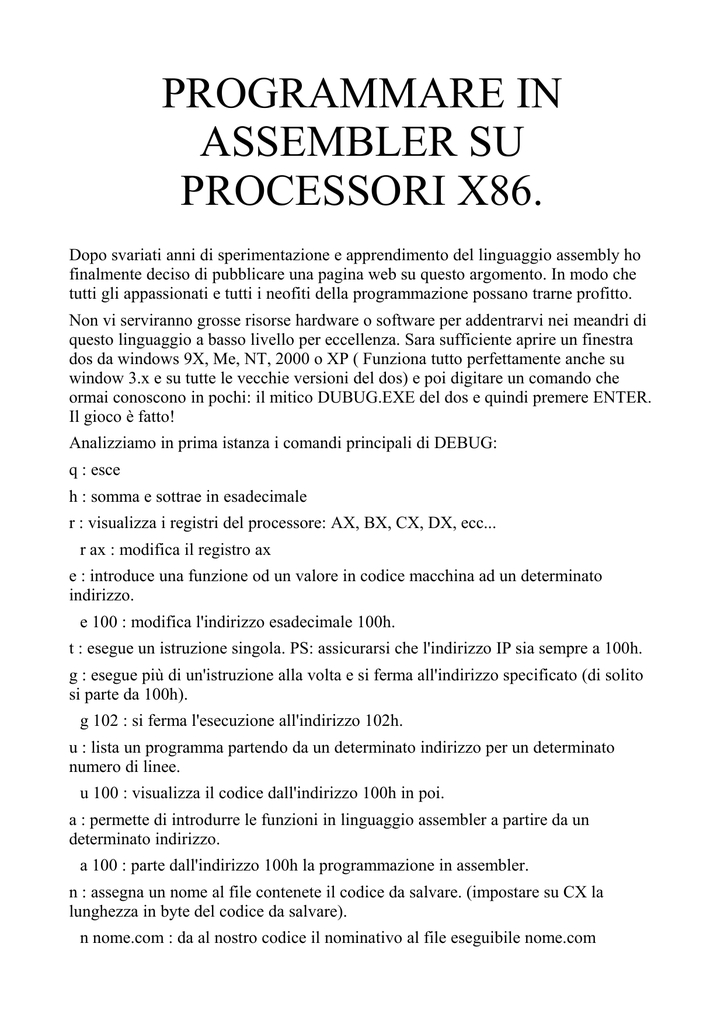 PROGRAMMARE IN ASSEMBLER SU PROCESSORI X86.

Dopo svariati anni di sperimentazione e apprendimento del linguaggio assembly ho finalmente deciso di pubblicare una pagina web su questo argomento. In modo che tutti gli appassionati e tutti i neofiti della programmazione possano trarne profitto.

Non vi serviranno grosse risorse hardware o software per addentrarvi nei meandri di questo linguaggio a basso livello per eccellenza. Sara sufficiente aprire un finestra dos da windows 9X, Me, NT, 2000 o XP ( Funziona tutto perfettamente anche su window 3.x e su tutte le vecchie versioni del dos) e poi digitare un comando che ormai conoscono in pochi: il mitico DUBUG.EXE del dos e quindi premere ENTER. Il gioco è fatto!

Analizziamo in prima istanza i comandi principali di DEBUG:

q : esce

h : somma e sottrae in esadecimale

r : visualizza i registri del processore: AX, BX, CX, DX, ecc...

r ax : modifica il registro ax

e : introduce una funzione od un valore in codice macchina ad un determinato indirizzo.

e 100 : modifica l'indirizzo esadecimale 100h.

t : esegue un istruzione singola. PS: assicurarsi che l'indirizzo IP sia sempre a 100h.

g : esegue più di un'istruzione alla volta e si ferma all'indirizzo specificato (di solito si parte da 100h).

g 102 : si ferma l'esecuzione all'indirizzo 102h.

u : lista un programma partendo da un determinato indirizzo per un determinato numero di linee.

u 100 : visualizza il codice dall'indirizzo 100h in poi.

a : permette di introdurre le funzioni in linguaggio assembler a partire da un determinato indirizzo.

a 100 : parte dall'indirizzo 100h la programmazione in assembler.

n : assegna un nome al file contenete il codice da salvare. (impostare su CX la lunghezza in byte del codice da salvare).

n nome.com : da al nostro codice il nominativo al file eseguibile nome.com